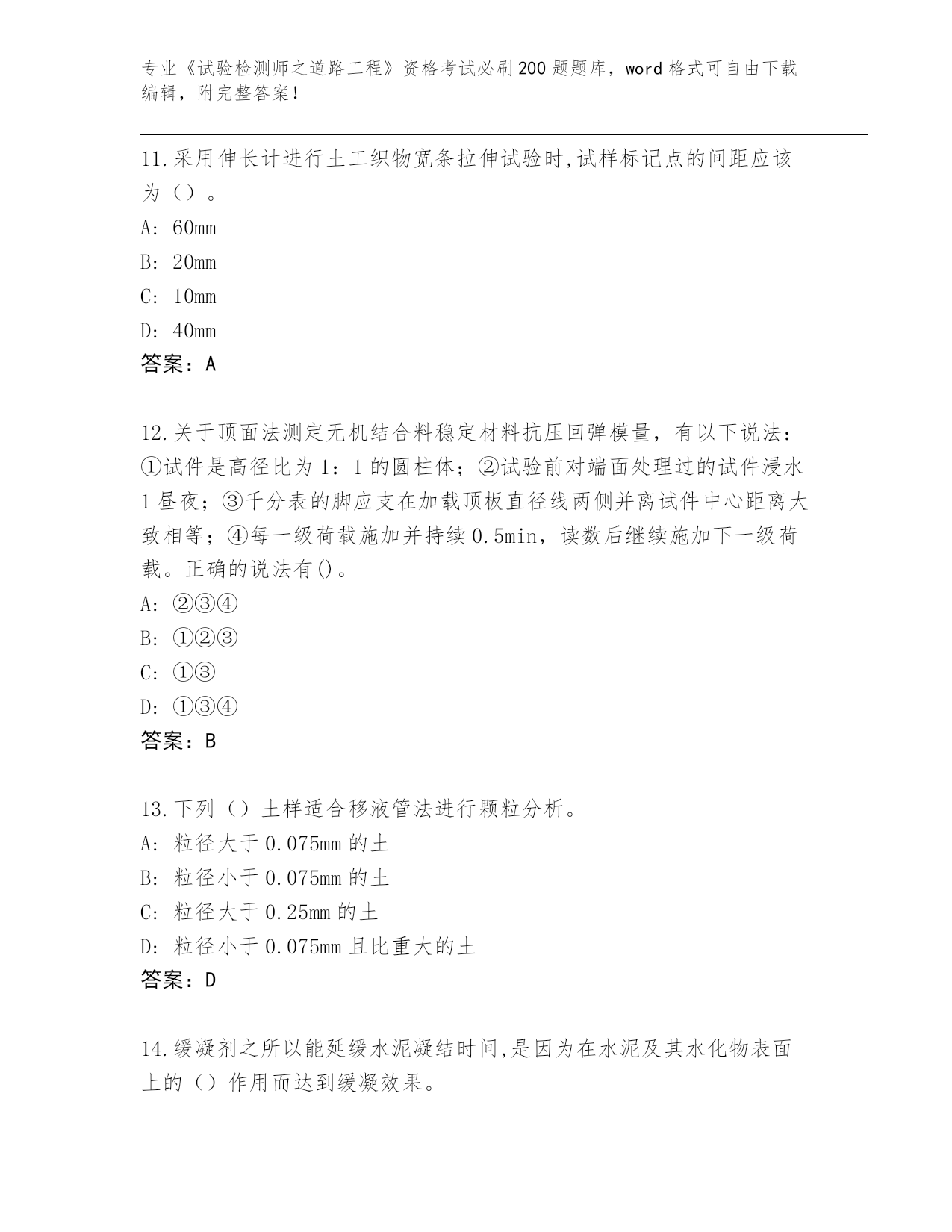 专业《试验检测师之道路工程》资格考试必刷200题题库，word格式可自由下载编辑，附完整答案！

11.采用伸长计进行土工织物宽条拉伸试验时,试样标记点的间距应该为（）。
A: 60mm
B: 20mm
C: 10mm
D: 40mm
答案：A

12.关于顶面法测定无机结合料稳定材料抗压回弹模量，有以下说法：①试件是高径比为1：1的圆柱体；②试验前对端面处理过的试件浸水1昼夜；③千分表的脚应支在加载顶板直径线两侧并离试件中心距离大致相等；④每一级荷载施加并持续0.5min，读数后继续施加下一级荷载。正确的说法有()。
A: ②③④
B: ①②③
C: ①③
D: ①③④
答案：B

13.下列（）土样适合移液管法进行颗粒分析。
A: 粒径大于0.075mm的土
B: 粒径小于0.075mm的土
C: 粒径大于0.25mm的土
D: 粒径小于0.075mm且比重大的土
答案：D

14.缓凝剂之所以能延缓水泥凝结时间,是因为在水泥及其水化物表面上的（）作用而达到缓凝效果。